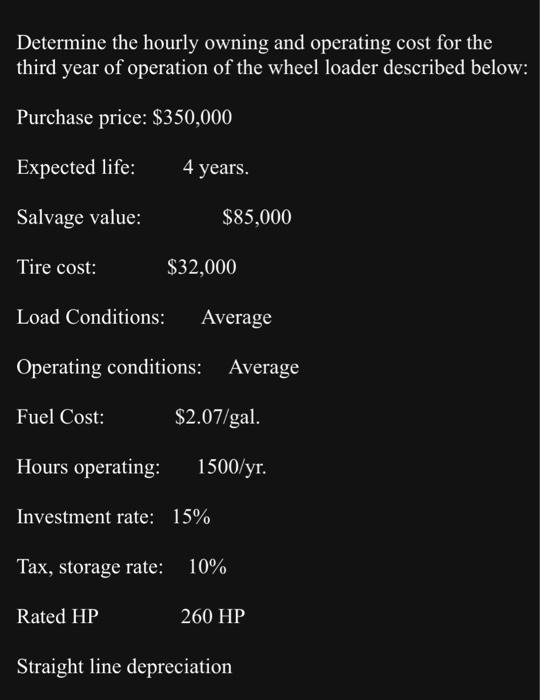 Determine the hourly owning and operating cost for the third year of operation of the wheel loader described below:

Purchase price: \$350,000

Expected life: 4 years.

Salvage value: \$85,000

Tire cost: \$32,000

Load Conditions: Average

Operating conditions: Average

Fuel Cost: \$2.07/gal.

Hours operating: 1500/yr.

Investment rate: 15%

Tax, storage rate: 10%

Rated HP 260 HP

Straight line depreciation